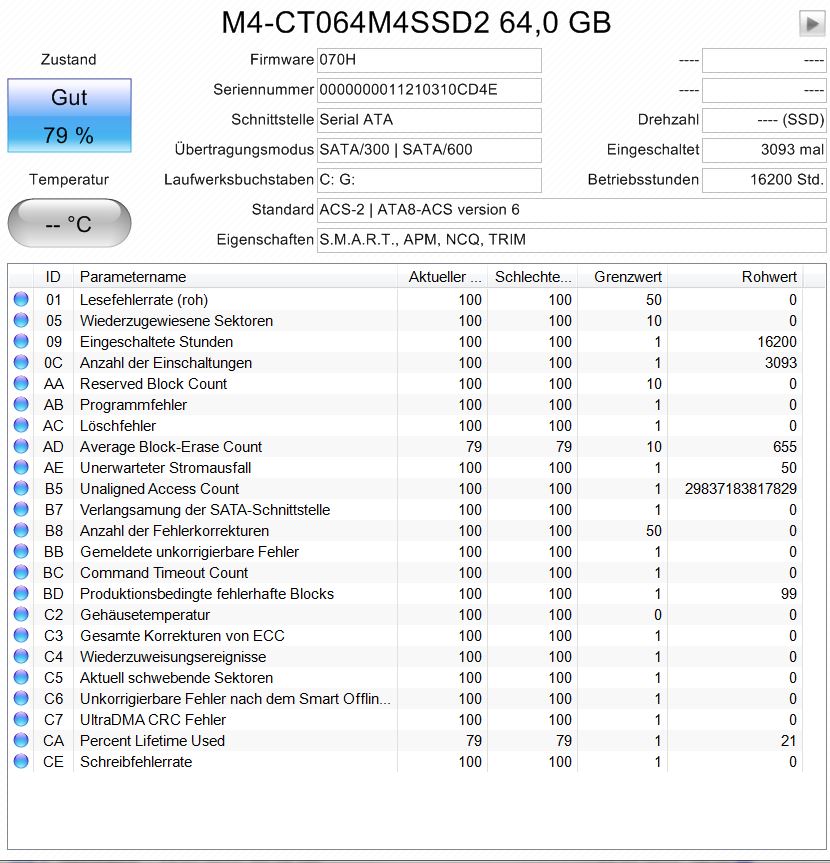 M4-CT064M4SSD2 64,0 GB

Zustand

Gut

79 %

Temperatur

-- °C

Firmware 070H

Seriennummer 000000001121031OCD4E

Schnittstelle Serial ATA

Übertragungsmodus SATA/300 | SATA/600

Laufwerksbuchstaben C: G:

Standard ACS-2 | ATA8-ACS version 6

Eigenschaften S.M.A.R.T., APM, NCQ, TRIM

---- ----

---- ----

Drehzahl ---- (SSD)

Eingeschaltet 3093 mal

Betriebsstunden 16200 Std.

| ID | Parametername | Aktueller ... | Schlechte... | Grenzwert | Rohwert |
|---|---|---|---|---|---|
| 01 | Lesefehlerrate (roh) | 100 | 100 | 50 | 0 |
| 05 | Wiederzugewiesene Sektoren | 100 | 100 | 10 | 0 |
| 09 | Eingeschaltete Stunden | 100 | 100 | 1 | 16200 |
| 0C | Anzahl der Einschaltungen | 100 | 100 | 1 | 3093 |
| AA | Reserved Block Count | 100 | 100 | 10 | 0 |
| AB | Programmfehler | 100 | 100 | 1 | 0 |
| AC | Löschfehler | 100 | 100 | 1 | 0 |
| AD | Average Block-Erase Count | 79 | 79 | 10 | 655 |
| AE | Unerwarteter Stromausfall | 100 | 100 | 1 | 50 |
| B5 | Unaligned Access Count | 100 | 100 | 1 | 29837183817829 |
| B7 | Verlangsamung der SATA-Schnittstelle | 100 | 100 | 1 | 0 |
| B8 | Anzahl der Fehlerkorrekturen | 100 | 100 | 50 | 0 |
| BB | Gemeldete unkorrigierbare Fehler | 100 | 100 | 1 | 0 |
| BC | Command Timeout Count | 100 | 100 | 1 | 0 |
| BD | Produktionsbedingte fehlerhafte Blocks | 100 | 100 | 1 | 99 |
| C2 | Gehäusetemperatur | 100 | 100 | 0 | 0 |
| C3 | Gesamte Korrekturen von ECC | 100 | 100 | 1 | 0 |
| C4 | Wiederzuweisungsereignisse | 100 | 100 | 1 | 0 |
| C5 | Aktuell schwebende Sektoren | 100 | 100 | 1 | 0 |
| C6 | Unkorrigierbare Fehler nach dem Smart Offlin... | 100 | 100 | 1 | 0 |
| C7 | UltraDMA CRC Fehler | 100 | 100 | 1 | 0 |
| CA | Percent Lifetime Used | 79 | 79 | 1 | 21 |
| CE | Schreibfehlerrate | 100 | 100 | 1 | 0 |